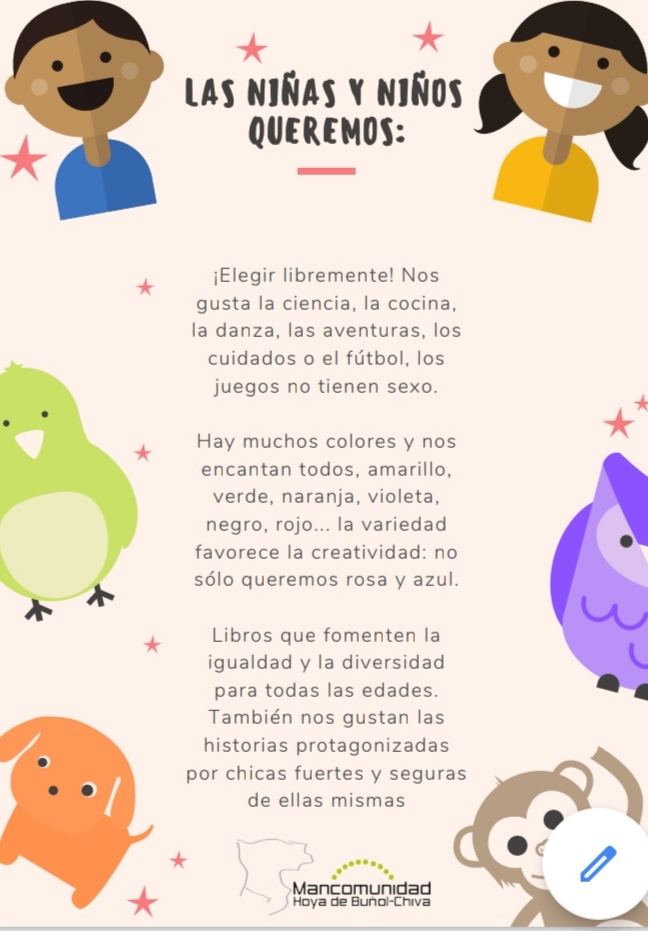 LAS NIÑAS Y NIÑOS QUEREMOS:

¡Elegir libremente! Nos gusta la ciencia, la cocina, la danza, las aventuras, los cuidados o el fútbol, los juegos no tienen sexo.

Hay muchos colores y nos encantan todos, amarillo, verde, naranja, violeta, negro, rojo... la variedad favorece la creatividad: no sólo queremos rosa y azul.

Libros que fomenten la igualdad y la diversidad para todas las edades. También nos gustan las historias protagonizadas por chicas fuertes y seguras de ellas mismas

Mancomunidad
Hoya de Buñol-Chiva